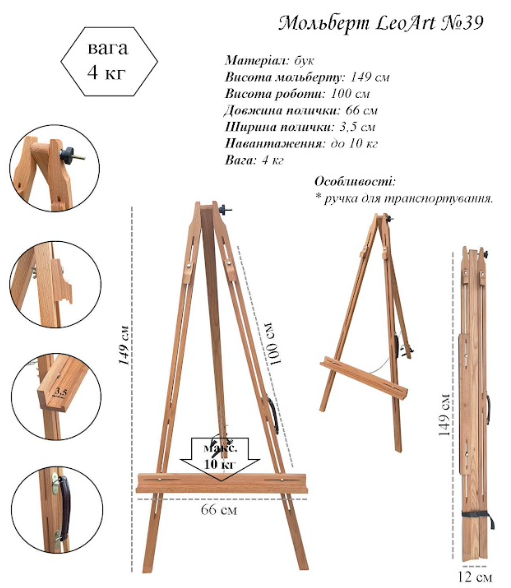 Мольберт LeoArt №39

вага
4 кг

Матеріал: бук
Висота мольберту: 149 см
Висота роботи: 100 см
Довжина полички: 66 см
Ширина полички: 3,5 см
Навантаження: до 10 кг
Вага: 4 кг

Особливості:
* ручка для транспортування.

3,5

149 см

100 см

макс.
10 кг

66 см

149 см

12 см